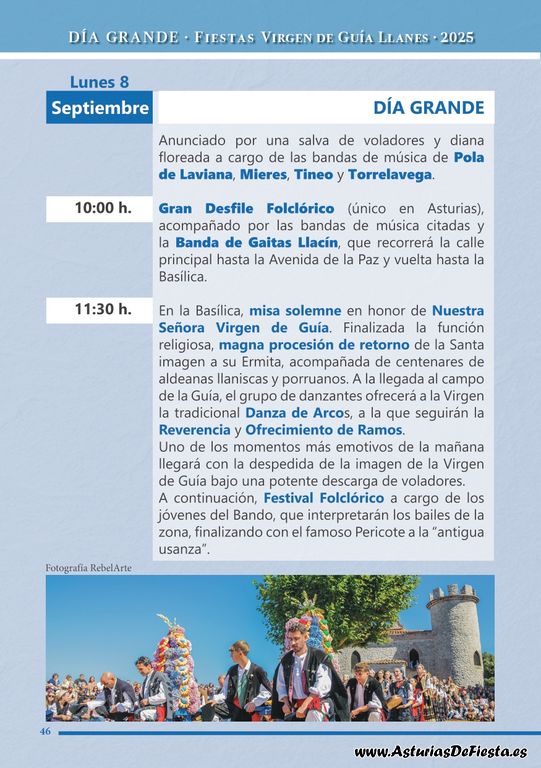 DÍA GRANDE · Fiestas Virgen de Guía Llanes · 2025

Lunes 8
Septiembre

DÍA GRANDE

Anunciado por una salva de voladores y diana floreada a cargo de las bandas de música de Pola de Laviana, Mieres, Tineo y Torrelavega.

10:00 h.

Gran Desfile Folclórico (único en Asturias), acompañado por las bandas de música citadas y la Banda de Gaitas Llacín, que recorrerá la calle principal hasta la Avenida de la Paz y vuelta hasta la Basílica.

11:30 h.

En la Basílica, misa solemne en honor de Nuestra Señora Virgen de Guía. Finalizada la función religiosa, magna procesión de retorno de la Santa imagen a su Ermita, acompañada de centenares de aldeanas llaniscas y porruanos. A la llegada al campo de la Guía, el grupo de danzantes ofrecerá a la Virgen la tradicional Danza de Arcos, a la que seguirán la Reverencia y Ofrecimiento de Ramos.
Uno de los momentos más emotivos de la mañana llegará con la despedida de la imagen de la Virgen de Guía bajo una potente descarga de voladores.
A continuación, Festival Folclórico a cargo de los jóvenes del Bando, que interpretarán los bailes de la zona, finalizando con el famoso Pericote a la "antigua usanza".

Fotografía RebelArte

46

www.AsturiasDeFiesta.es